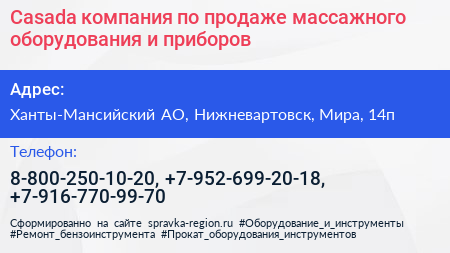 Casada компания по продаже массажного оборудования и приборов

Адрес:

Ханты-Мансийский АО, Нижневартовск, Мира, 14п

Телефон:

8-800-250-10-20, +7-952-699-20-18, +7-916-770-99-70

Сформированно на сайте spravka-region.ru #Оборудование_и_инструменты #Ремонт_бензоинструмента #Прокат_оборудования_инструментов